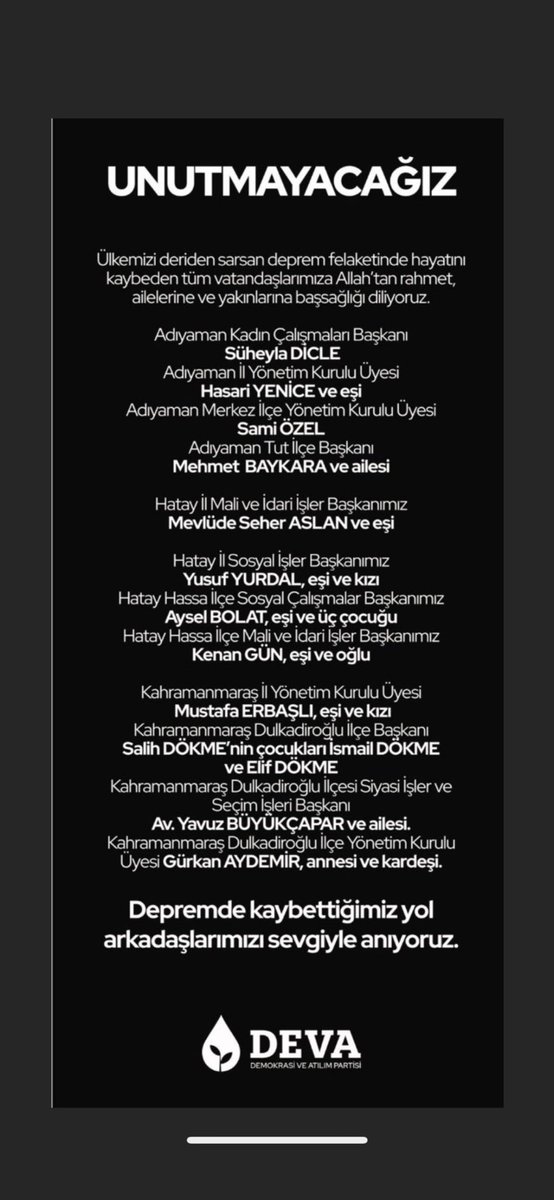 UNUTMAYACAĞIZ

Ülkemizi deriden sarsan deprem felaketinde hayatını kaybeden tüm vatandaşlarımıza Allah'tan rahmet, ailelerine ve yakınlarına başsağlığı diliyoruz.

Adıyaman Kadın Çalışmaları Başkanı
Süheyla DİCLE
Adıyaman İl Yönetim Kurulu Üyesi
Hasari YENİCE ve eşi
Adıyaman Merkez İlçe Yönetim Kurulu Üyesi
Sami ÖZEL
Adıyaman Tut İlçe Başkanı
Mehmet BAYKARA ve ailesi

Hatay İl Mali ve İdari İşler Başkanımız
Mevlüde Seher ASLAN ve eşi

Hatay İl Sosyal İşler Başkanımız
Yusuf YURDAL, eşi ve kızı
Hatay Hassa İlçe Sosyal Çalışmalar Başkanımız
Aysel BOLAT, eşi ve üç çocuğu
Hatay Hassa İlçe Mali ve İdari İşler Başkanımız
Kenan GÜN, eşi ve oğlu

Kahramanmaraş İl Yönetim Kurulu Üyesi
Mustafa ERBAŞLI, eşi ve kızı
Kahramanmaraş Dulkadiroğlu İlçe Başkanı
Salih DÖKME'nin çocukları İsmail DÖKME ve Elif DÖKME
Kahramanmaraş Dulkadiroğlu İlçesi Siyasi İşler ve Seçim İşleri Başkanı
Av. Yavuz BÜYÜKÇAPAR ve ailesi.
Kahramanmaraş Dulkadiroğlu İlçe Yönetim Kurulu Üyesi Gürkan AYDEMİR, annesi ve kardeşi.

Depremde kaybettiğimiz yol arkadaşlarımızı sevgiyle anıyoruz.

DEVA
DEMOKRASİ VE ATILIM PARTİSİ